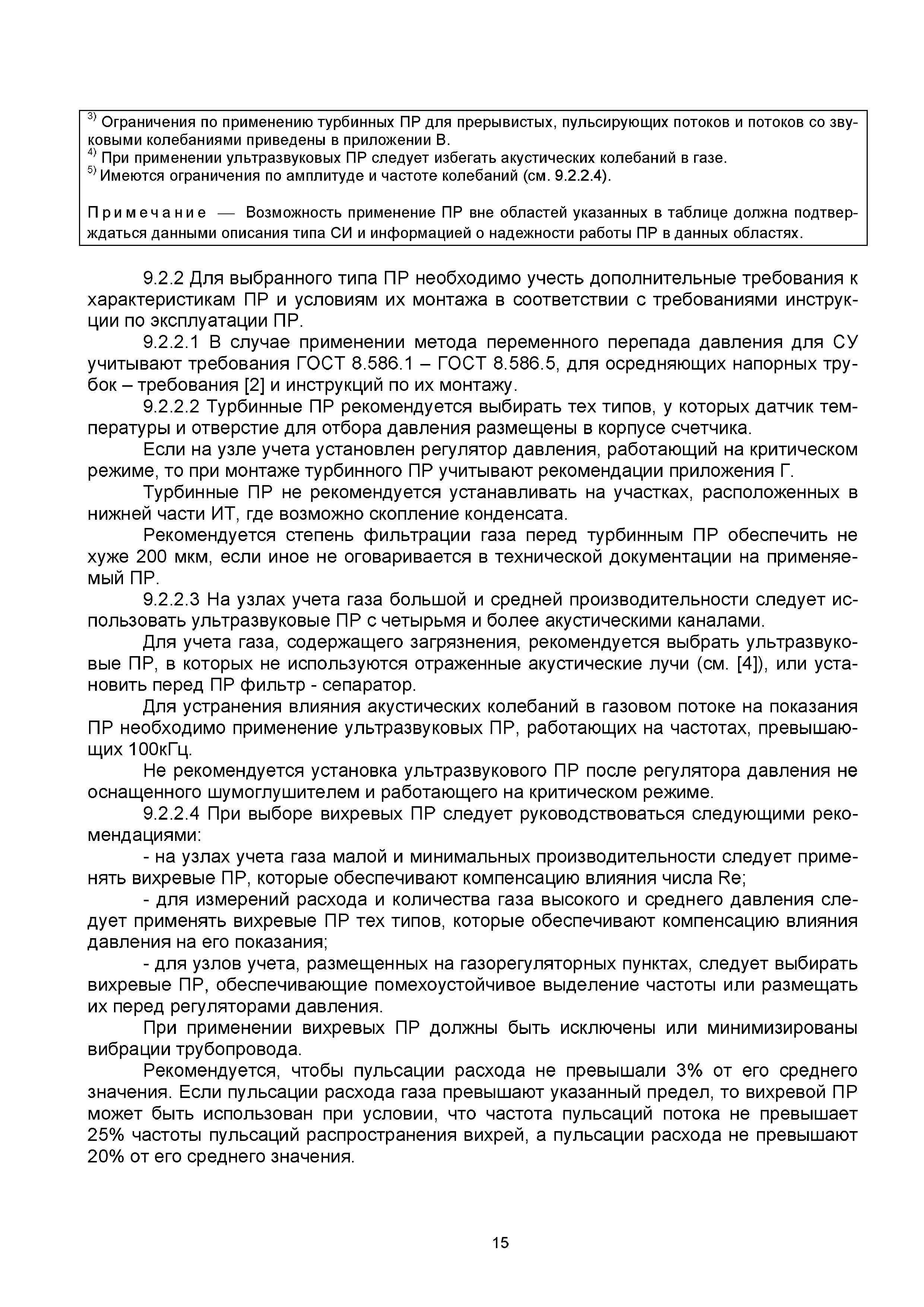 $^{3)}$ Ограничения по применению турбинных ПР для прерывистых, пульсирующих потоков и потоков со звуковыми колебаниями приведены в приложении В.
$^{4)}$ При применении ультразвуковых ПР следует избегать акустических колебаний в газе.
$^{5)}$ Имеются ограничения по амплитуде и частоте колебаний (см. 9.2.2.4).

Примечание — Возможность применение ПР вне областей указанных в таблице должна подтверждаться данными описания типа СИ и информацией о надежности работы ПР в данных областях.

9.2.2 Для выбранного типа ПР необходимо учесть дополнительные требования к характеристикам ПР и условиям их монтажа в соответствии с требованиями инструкции по эксплуатации ПР.

9.2.2.1 В случае применении метода переменного перепада давления для СУ учитывают требования ГОСТ 8.586.1 – ГОСТ 8.586.5, для осредняющих напорных трубок – требования [2] и инструкций по их монтажу.

9.2.2.2 Турбинные ПР рекомендуется выбирать тех типов, у которых датчик температуры и отверстие для отбора давления размещены в корпусе счетчика.

Если на узле учета установлен регулятор давления, работающий на критическом режиме, то при монтаже турбинного ПР учитывают рекомендации приложения Г.

Турбинные ПР не рекомендуется устанавливать на участках, расположенных в нижней части ИТ, где возможно скопление конденсата.

Рекомендуется степень фильтрации газа перед турбинным ПР обеспечить не хуже 200 мкм, если иное не оговаривается в технической документации на применяемый ПР.

9.2.2.3 На узлах учета газа большой и средней производительности следует использовать ультразвуковые ПР с четырьмя и более акустическими каналами.

Для учета газа, содержащего загрязнения, рекомендуется выбрать ультразвуковые ПР, в которых не используются отраженные акустические лучи (см. [4]), или установить перед ПР фильтр - сепаратор.

Для устранения влияния акустических колебаний в газовом потоке на показания ПР необходимо применение ультразвуковых ПР, работающих на частотах, превышающих 100кГц.

Не рекомендуется установка ультразвукового ПР после регулятора давления не оснащенного шумоглушителем и работающего на критическом режиме.

9.2.2.4 При выборе вихревых ПР следует руководствоваться следующими рекомендациями:

- на узлах учета газа малой и минимальных производительности следует применять вихревые ПР, которые обеспечивают компенсацию влияния числа Re;

- для измерений расхода и количества газа высокого и среднего давления следует применять вихревые ПР тех типов, которые обеспечивают компенсацию влияния давления на его показания;

- для узлов учета, размещенных на газорегуляторных пунктах, следует выбирать вихревые ПР, обеспечивающие помехоустойчивое выделение частоты или размещать их перед регуляторами давления.

При применении вихревых ПР должны быть исключены или минимизированы вибрации трубопровода.

Рекомендуется, чтобы пульсации расхода не превышали 3% от его среднего значения. Если пульсации расхода газа превышают указанный предел, то вихревой ПР может быть использован при условии, что частота пульсаций потока не превышает 25% частоты пульсаций распространения вихрей, а пульсации расхода не превышают 20% от его среднего значения.

15